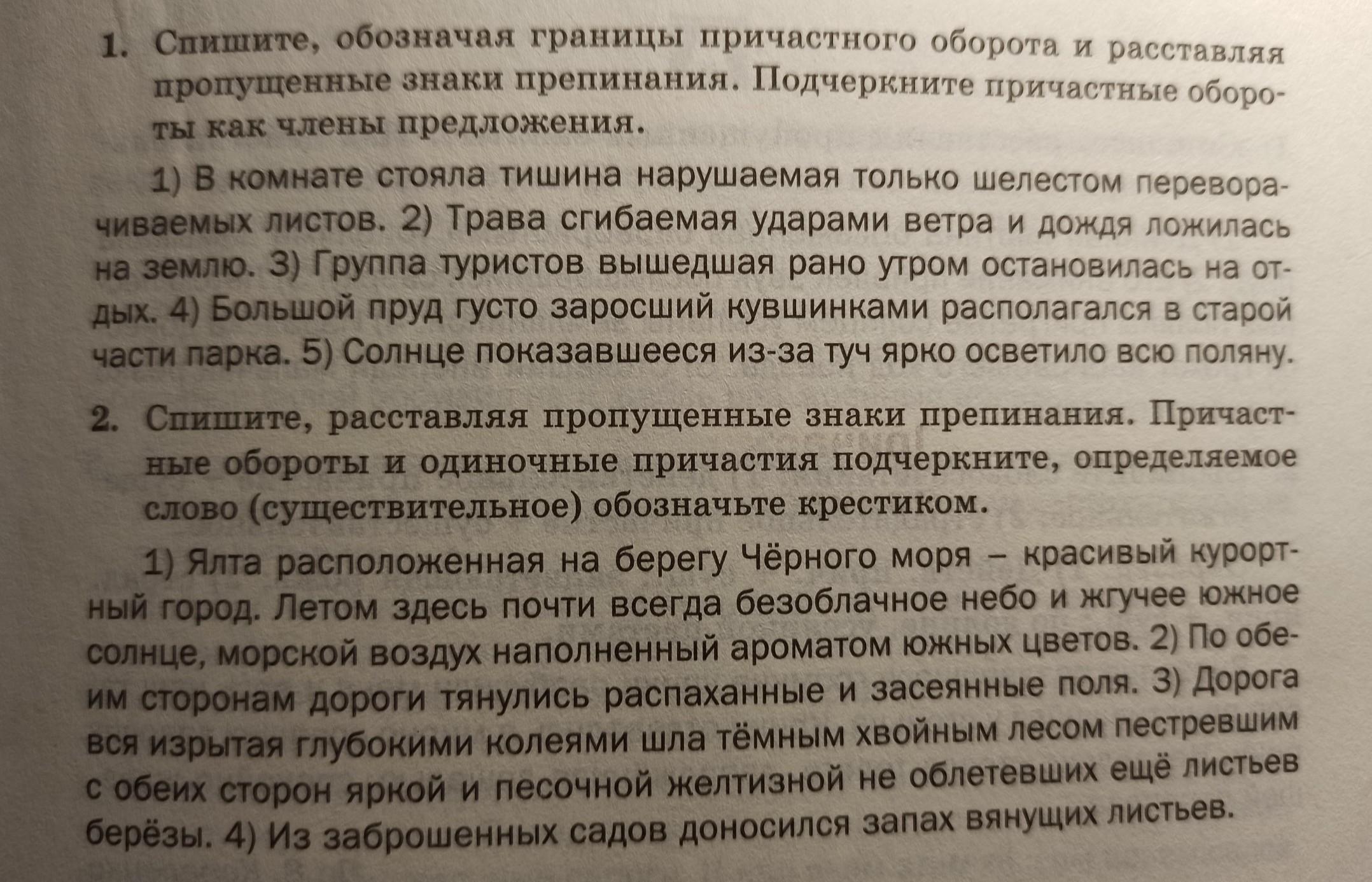 1. Спишите, обозначая границы причастного оборота и расставляя пропущенные знаки препинания. Подчеркните причастные обороты как члены предложения.

1) В комнате стояла тишина нарушаемая только шелестом переворачиваемых листов. 2) Трава сгибаемая ударами ветра и дождя ложилась на землю. 3) Группа туристов вышедшая рано утром остановилась на отдых. 4) Большой пруд густо заросший кувшинками располагался в старой части парка. 5) Солнце показавшееся из-за туч ярко осветило всю поляну.

2. Спишите, расставляя пропущенные знаки препинания. Причастные обороты и одиночные причастия подчеркните, определяемое слово (существительное) обозначьте крестиком.

1) Ялта расположенная на берегу Чёрного моря – красивый курортный город. Летом здесь почти всегда безоблачное небо и жгучее южное солнце, морской воздух наполненный ароматом южных цветов. 2) По обеим сторонам дороги тянулись распаханные и засеянные поля. 3) Дорога вся изрытая глубокими колеями шла тёмным хвойным лесом пестревшим с обеих сторон яркой и песочной желтизной не облетевших ещё листьев берёзы. 4) Из заброшенных садов доносился запах вянущих листьев.